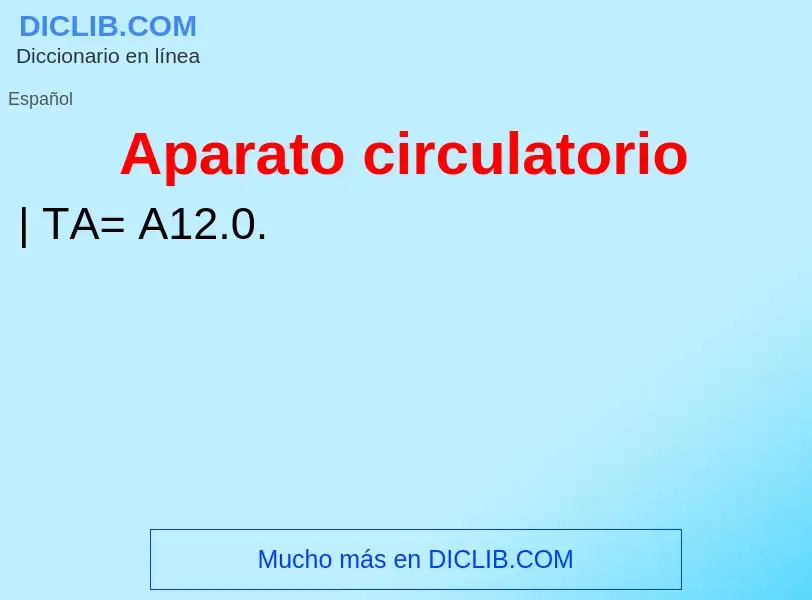 DICLIB.COM
Diccionario en línea

Español

Aparato circulatorio

| TA= A12.0.

Mucho más en DICLIB.COM